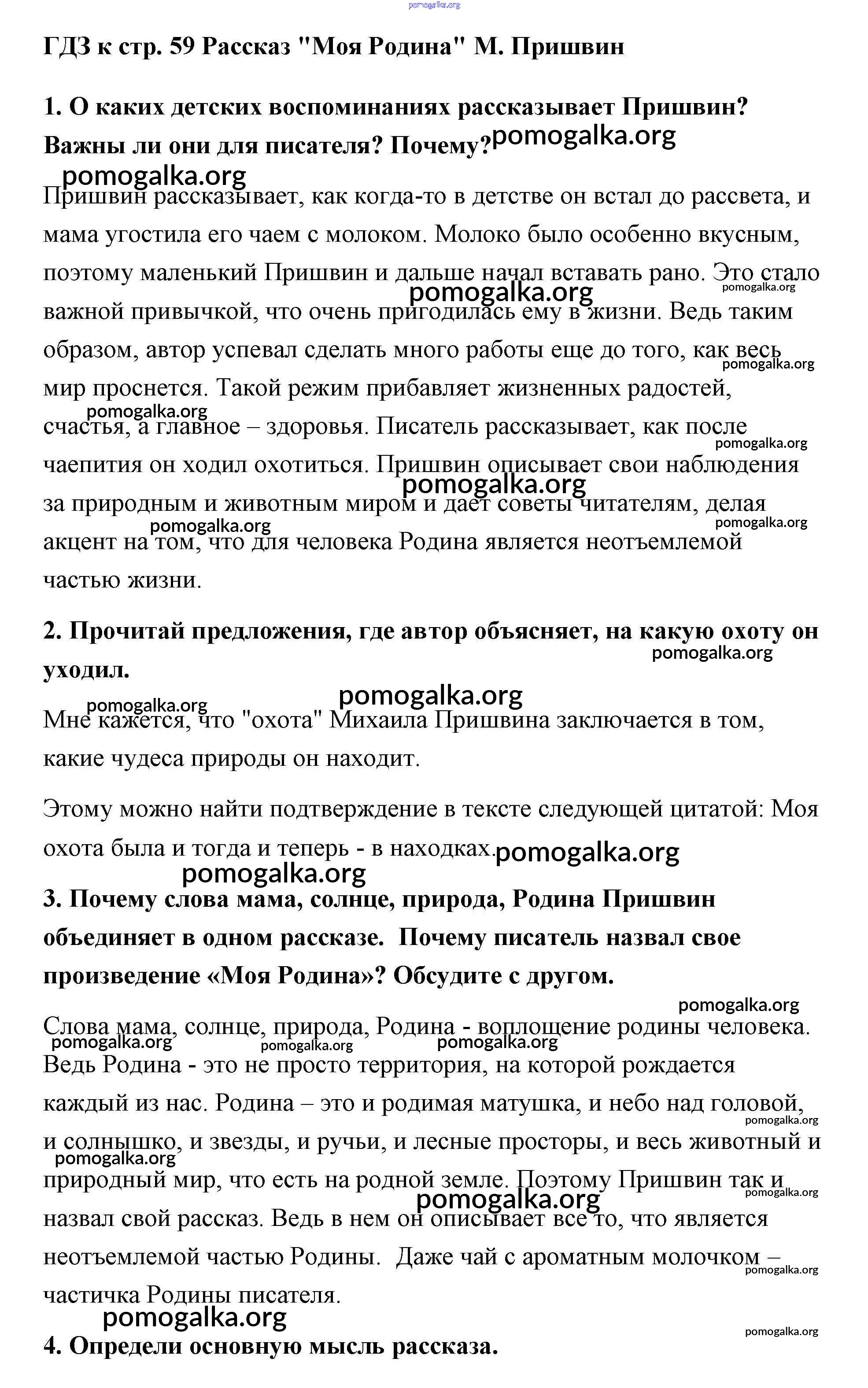 pomogalka.org

ГДЗ к стр. 59 Рассказ "Моя Родина" М. Пришвин

1. О каких детских воспоминаниях рассказывает Пришвин? Важны ли они для писателя? Почему?

pomogalka.org

pomogalka.org

Пришвин рассказывает, как когда-то в детстве он встал до рассвета, и мама угостила его чаем с молоком. Молоко было особенно вкусным, поэтому маленький Пришвин и дальше начал вставать рано. Это стало важной привычкой, что очень пригодилась ему в жизни. Ведь таким образом, автор успевал сделать много работы еще до того, как весь мир проснется. Такой режим прибавляет жизненных радостей, счастья, а главное – здоровья. Писатель рассказывает, как после чаепития он ходил охотиться. Пришвин описывает свои наблюдения за природным и животным миром и дает советы читателям, делая акцент на том, что для человека Родина является неотъемлемой частью жизни.

pomogalka.org pomogalka.org pomogalka.org pomogalka.org pomogalka.org pomogalka.org pomogalka.org pomogalka.org

2. Прочитай предложения, где автор объясняет, на какую охоту он уходил.

pomogalka.org pomogalka.org pomogalka.org

Мне кажется, что "охота" Михаила Пришвина заключается в том, какие чудеса природы он находит.

Этому можно найти подтверждение в тексте следующей цитатой: Моя охота была и тогда и теперь - в находках.

pomogalka.org

pomogalka.org

3. Почему слова мама, солнце, природа, Родина Пришвин объединяет в одном рассказе. Почему писатель назвал свое произведение «Моя Родина»? Обсудите с другом.

pomogalka.org

Слова мама, солнце, природа, Родина - воплощение родины человека. Ведь Родина - это не просто территория, на которой рождается каждый из нас. Родина – это и родимая матушка, и небо над головой, и солнышко, и звезды, и ручьи, и лесные просторы, и весь животный и природный мир, что есть на родной земле. Поэтому Пришвин так и назвал свой рассказ. Ведь в нем он описывает все то, что является неотъемлемой частью Родины. Даже чай с ароматным молочком – частичка Родины писателя.

pomogalka.org pomogalka.org pomogalka.org pomogalka.org pomogalka.org pomogalka.org pomogalka.org pomogalka.org

pomogalka.org

pomogalka.org

4. Определи основную мысль рассказа.